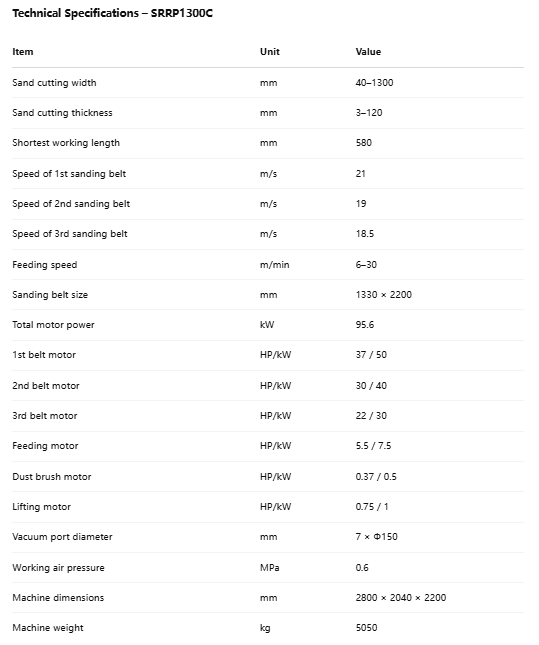 Technical Specifications – SRRP1300C

| Item | Unit | Value |
|---|---|---|
| Sand cutting width | mm | 40–1300 |
| Sand cutting thickness | mm | 3–120 |
| Shortest working length | mm | 580 |
| Speed of 1st sanding belt | m/s | 21 |
| Speed of 2nd sanding belt | m/s | 19 |
| Speed of 3rd sanding belt | m/s | 18.5 |
| Feeding speed | m/min | 6–30 |
| Sanding belt size | mm | 1330 × 2200 |
| Total motor power | kW | 95.6 |
| 1st belt motor | HP/kW | 37 / 50 |
| 2nd belt motor | HP/kW | 30 / 40 |
| 3rd belt motor | HP/kW | 22 / 30 |
| Feeding motor | HP/kW | 5.5 / 7.5 |
| Dust brush motor | HP/kW | 0.37 / 0.5 |
| Lifting motor | HP/kW | 0.75 / 1 |
| Vacuum port diameter | mm | 7 × Φ150 |
| Working air pressure | MPa | 0.6 |
| Machine dimensions | mm | 2800 × 2040 × 2200 |
| Machine weight | kg | 5050 |